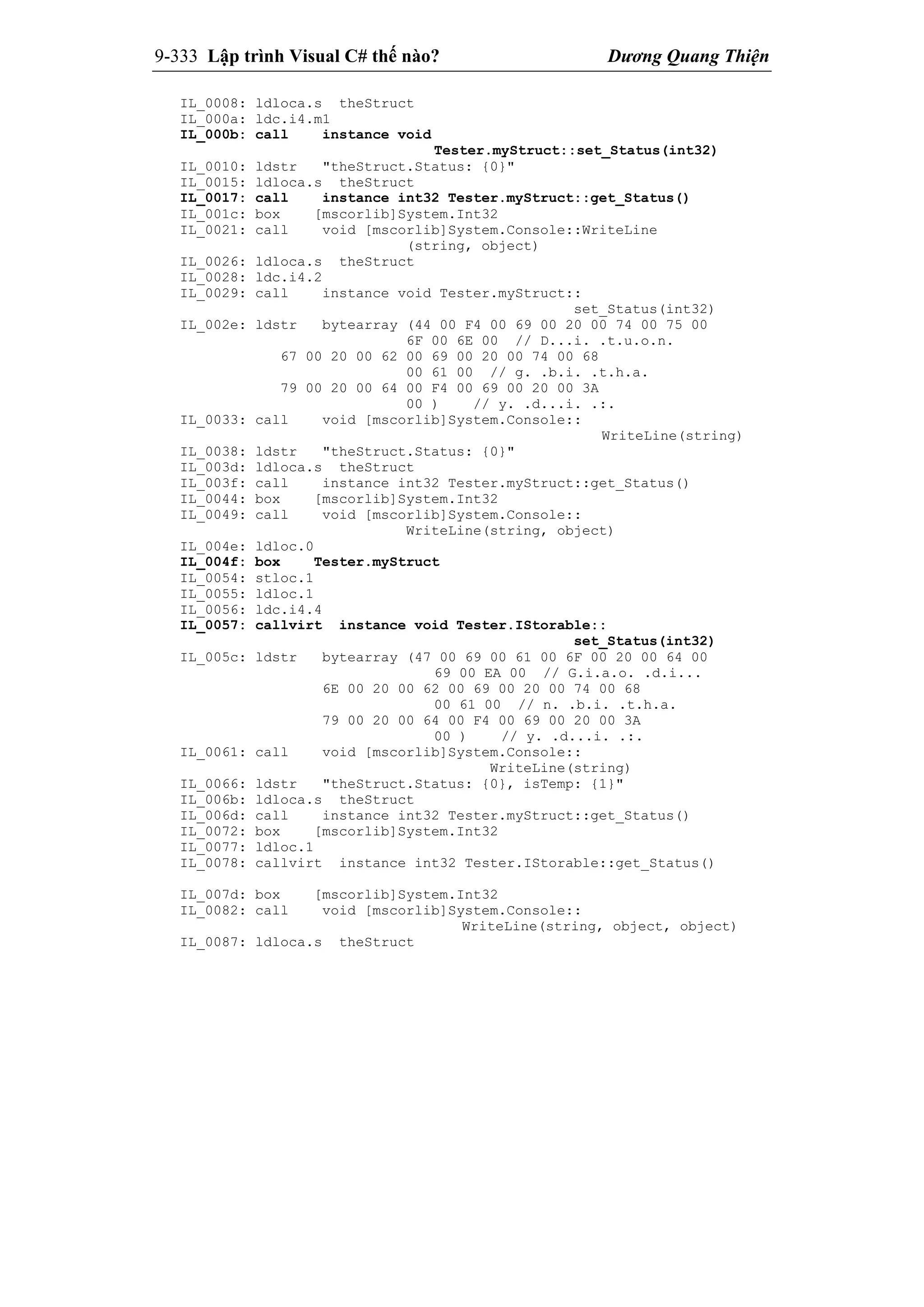 9-333 Lập trình Visual C# thế nào? Dương Quang Thiện

IL_0008: ldloca.s theStruct
IL_000a: ldc.i4.m1
IL_000b: call instance void
Tester.myStruct::set_Status(int32)
IL_0010: ldstr "theStruct.Status: {0}"
IL_0015: ldloca.s theStruct
IL_0017: call instance int32 Tester.myStruct::get_Status()
IL_001c: box [mscorlib]System.Int32
IL_0021: call void [mscorlib]System.Console::WriteLine
(string, object)
IL_0026: ldloca.s theStruct
IL_0028: ldc.i4.2
IL_0029: call instance void Tester.myStruct::
set_Status(int32)
IL_002e: ldstr bytearray (44 00 F4 00 69 00 20 00 74 00 75 00
6F 00 6E 00 // D...i. .t.u.o.n.
67 00 20 00 62 00 69 00 20 00 74 00 68
00 61 00 // g. .b.i. .t.h.a.
79 00 20 00 64 00 F4 00 69 00 20 00 3A
00 ) // y. .d...i. .:.
IL_0033: call void [mscorlib]System.Console::
WriteLine(string)
IL_0038: ldstr "theStruct.Status: {0}"
IL_003d: ldloca.s theStruct
IL_003f: call instance int32 Tester.myStruct::get_Status()
IL_0044: box [mscorlib]System.Int32
IL_0049: call void [mscorlib]System.Console::
WriteLine(string, object)
IL_004e: ldloc.0
IL_004f: box Tester.myStruct
IL_0054: stloc.1
IL_0055: ldloc.1
IL_0056: ldc.i4.4
IL_0057: callvirt instance void Tester.IStorable::
set_Status(int32)
IL_005c: ldstr bytearray (47 00 69 00 61 00 6F 00 20 00 64 00
69 00 EA 00 // G.i.a.o. .d.i...
6E 00 20 00 62 00 69 00 20 00 74 00 68
00 61 00 // n. .b.i. .t.h.a.
79 00 20 00 64 00 F4 00 69 00 20 00 3A
00 ) // y. .d...i. .:.
IL_0061: call void [mscorlib]System.Console::
WriteLine(string)
IL_0066: ldstr "theStruct.Status: {0}, isTemp: {1}"
IL_006b: ldloca.s theStruct
IL_006d: call instance int32 Tester.myStruct::get_Status()
IL_0072: box [mscorlib]System.Int32
IL_0077: ldloc.1
IL_0078: callvirt instance int32 Tester.IStorable::get_Status()

IL_007d: box [mscorlib]System.Int32
IL_0082: call void [mscorlib]System.Console::
WriteLine(string, object, object)
IL_0087: ldloca.s theStruct